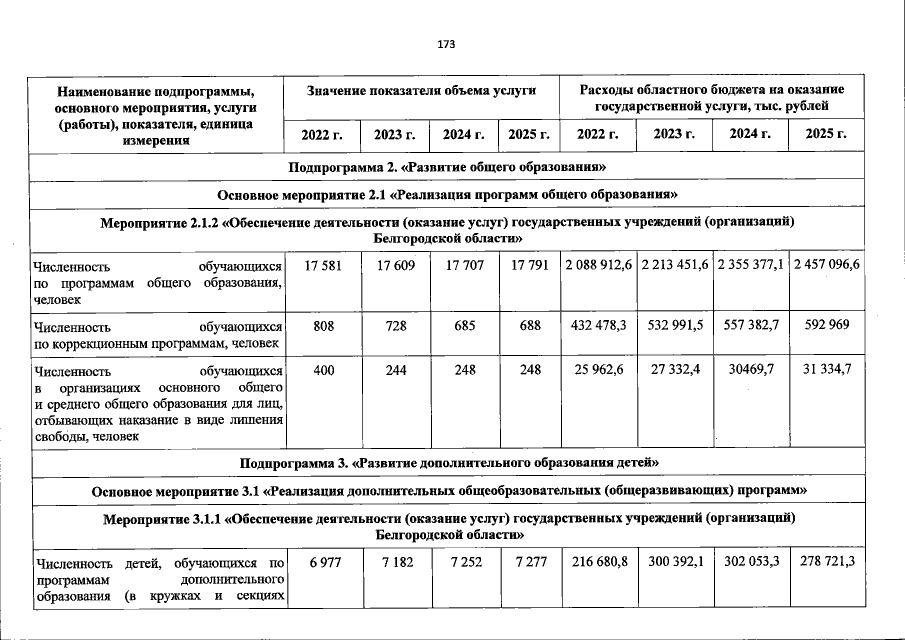 173

| Наименование подпрограммы, основного мероприятия, услуги (работы), показателя, единица измерения | Значение показателя объема услуги | | | | Расходы областного бюджета на оказание государственной услуги, тыс. рублей | | | |
|---|---|---|---|---|---|---|---|---|
| | 2022 г. | 2023 г. | 2024 г. | 2025 г. | 2022 г. | 2023 г. | 2024 г. | 2025 г. |
| Подпрограмма 2. «Развитие общего образования» | | | | | | | | |
| Основное мероприятие 2.1 «Реализация программ общего образования» | | | | | | | | |
| Мероприятие 2.1.2 «Обеспечение деятельности (оказание услуг) государственных учреждений (организаций) Белгородской области» | | | | | | | | |
| Численность обучающихся по программам общего образования, человек | 17 581 | 17 609 | 17 707 | 17 791 | 2 088 912,6 | 2 213 451,6 | 2 355 377,1 | 2 457 096,6 |
| Численность обучающихся по коррекционным программам, человек | 808 | 728 | 685 | 688 | 432 478,3 | 532 991,5 | 557 382,7 | 592 969 |
| Численность обучающихся в организациях основного общего и среднего общего образования для лиц, отбывающих наказание в виде лишения свободы, человек | 400 | 244 | 248 | 248 | 25 962,6 | 27 332,4 | 30469,7 | 31 334,7 |
| Подпрограмма 3. «Развитие дополнительного образования детей» | | | | | | | | |
| Основное мероприятие 3.1 «Реализация дополнительных общеобразовательных (общеразвивающих) программ» | | | | | | | | |
| Мероприятие 3.1.1 «Обеспечение деятельности (оказание услуг) государственных учреждений (организаций) Белгородской области» | | | | | | | | |
| Численность детей, обучающихся по программам дополнительного образования (в кружках и секциях | 6 977 | 7 182 | 7 252 | 7 277 | 216 680,8 | 300 392,1 | 302 053,3 | 278 721,3 |